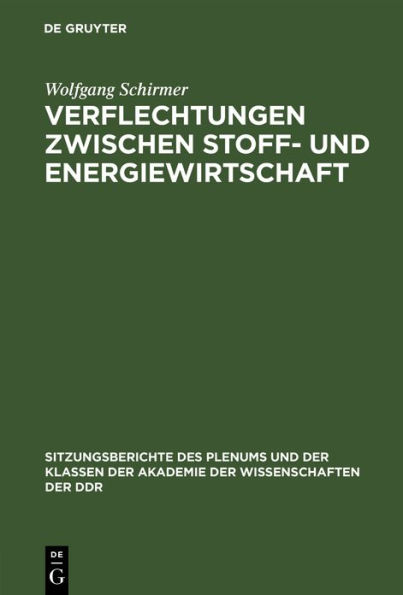 DE GRUYTER

Wolfgang Schirmer

VERFLECHTUNGEN ZWISCHEN STOFF- UND ENERGIEWIRTSCHAFT

SITZUNGSBERICHTE DES PLENUMS UND DER KLASSEN DER AKADEMIE DER WISSENSCHAFTEN DER DDR

DE
G